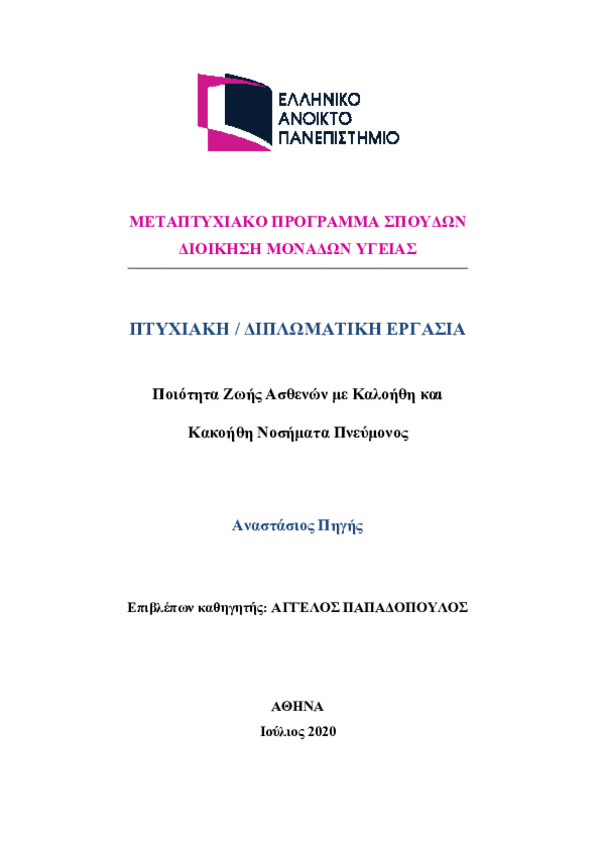 ΕΛΛΗΝΙΚΟ
ΑΝΟΙΚΤΟ
ΠΑΝΕΠΙΣΤΗΜΙΟ

ΜΕΤΑΠΤΥΧΙΑΚΟ ΠΡΟΓΡΑΜΜΑ ΣΠΟΥΔΩΝ
ΔΙΟΙΚΗΣΗ ΜΟΝΑΔΩΝ ΥΓΕΙΑΣ

ΠΤΥΧΙΑΚΗ / ΔΙΠΛΩΜΑΤΙΚΗ ΕΡΓΑΣΙΑ

Ποιότητα Ζωής Ασθενών με Καλοήθη και

Κακοήθη Νοσήματα Πνεύμονος

Αναστάσιος Πηγής

Επιβλέπων καθηγητής: ΑΓΓΕΛΟΣ ΠΑΠΑΔΟΠΟΥΛΟΣ

ΑΘΗΝΑ
Ιούλιος 2020